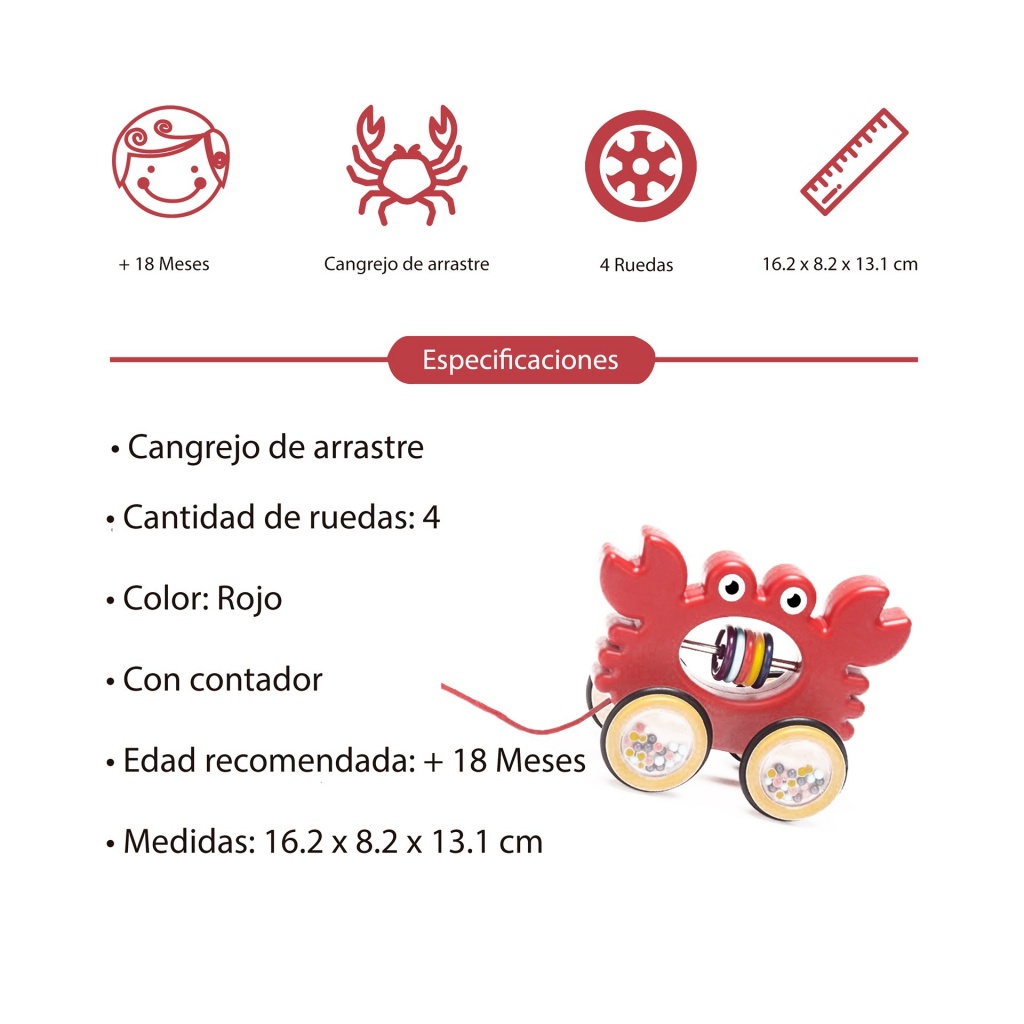 + 18 Meses

Cangrejo de arrastre

4 Ruedas

16.2 x 8.2 x 13.1 cm

Especificaciones

• Cangrejo de arrastre

• Cantidad de ruedas: 4

• Color: Rojo

• Con contador

• Edad recomendada: + 18 Meses

• Medidas: 16.2 x 8.2 x 13.1 cm